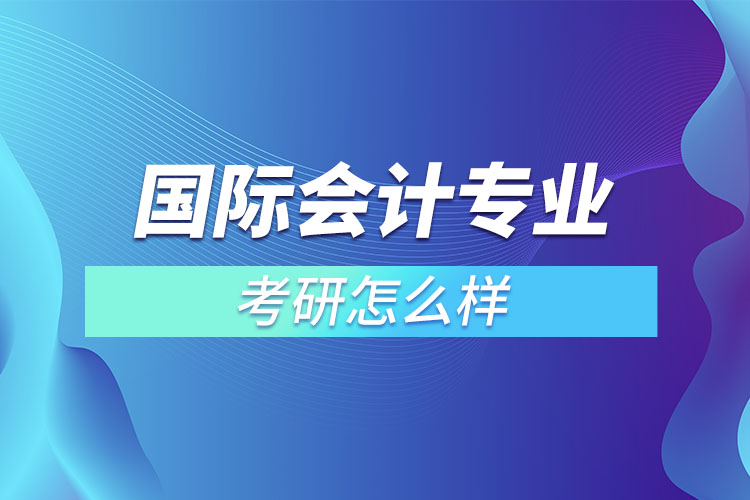 国际会计专业

考研怎么样